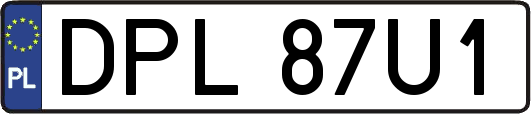 PL
DPL 87U1